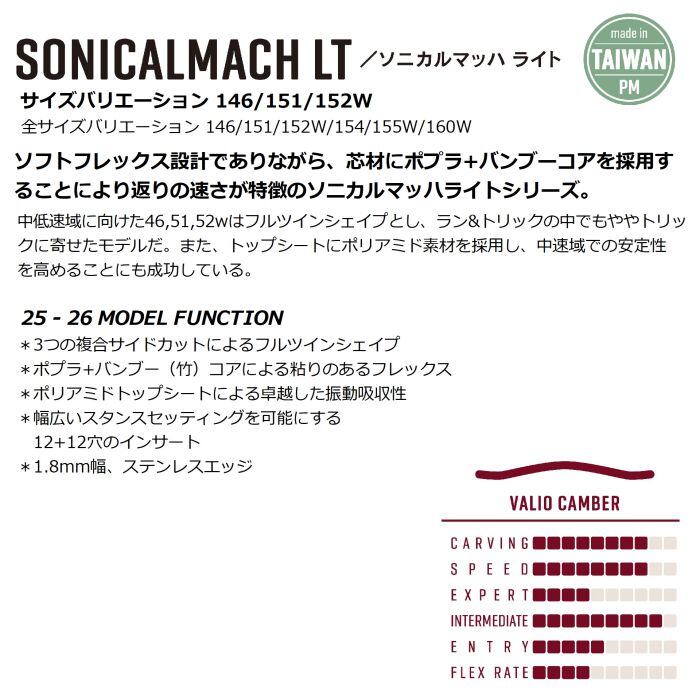 SONICALMACH LT ／ソニカルマッハ ライト

made in
TAIWAN
PM

サイズバリエーション 146/151/152W
全サイズバリエーション 146/151/152W/154/155W/160W

ソフトフレックス設計でありながら、芯材にポプラ+バンブーコアを採用することにより返りの速さが特徴のソニカルマッハライトシリーズ。

中低速域に向けた46,51,52wはフルツインシェイプとし、ラン&トリックの中でもややトリックに寄せたモデルだ。また、トップシートにポリアミド素材を採用し、中速域での安定性を高めることにも成功している。

25 - 26 MODEL FUNCTION
＊3つの複合サイドカットによるフルツインシェイプ
＊ポプラ+バンブー（竹）コアによる粘りのあるフレックス
＊ポリアミドトップシートによる卓越した振動吸収性
＊幅広いスタンスセッティングを可能にする 12+12穴のインサート
＊1.8mm幅、ステンレスエッジ

VALIO CAMBER
CARVING
SPEED
EXPERT
INTERMEDIATE
ENTRY
FLEX RATE